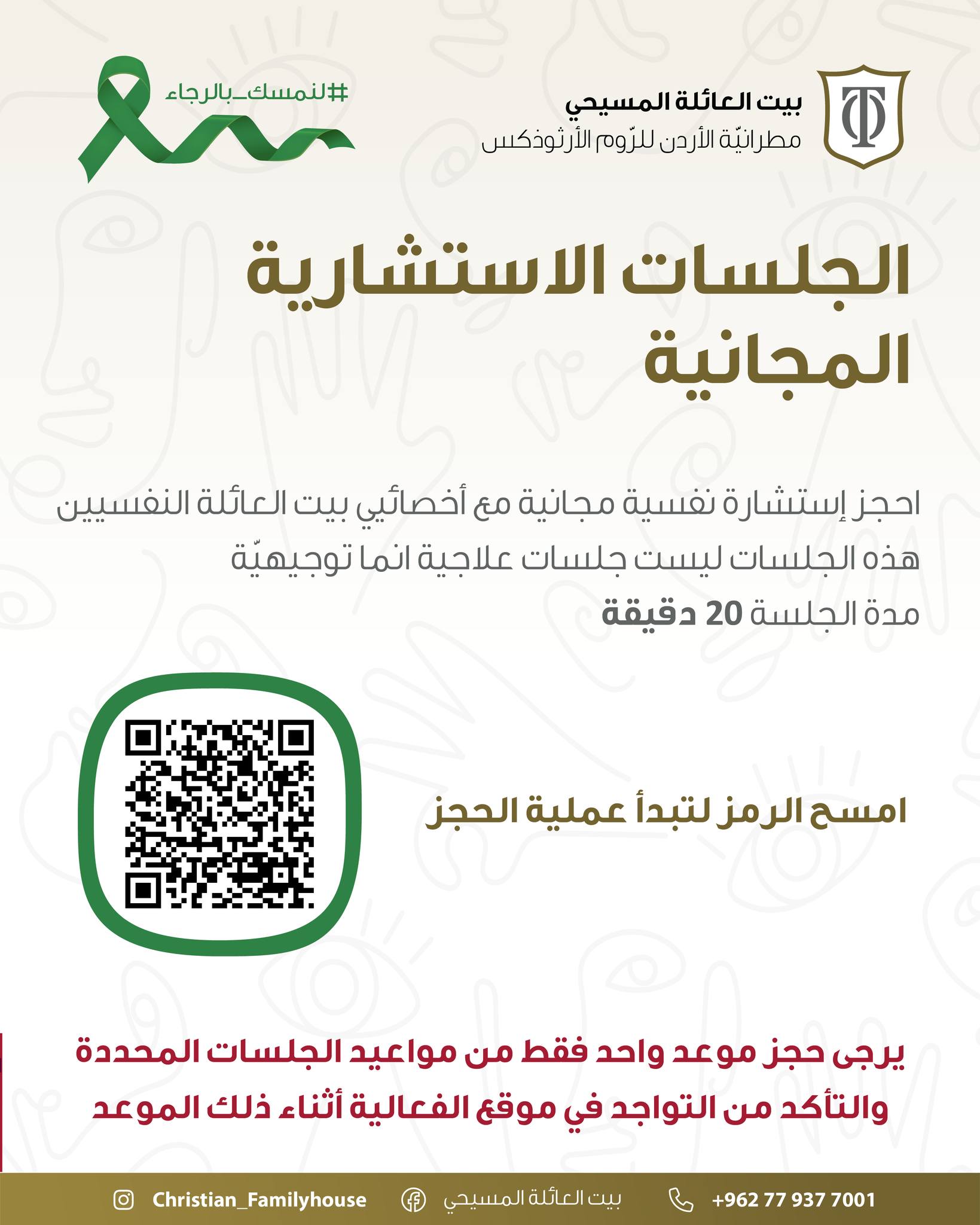 بيت العائلة المسيحي
مطرانيّة الأردن للرّوم الأرثوذكس

#لنمسك_بالرجاء

الجلسات الاستشارية المجانية

احجز إستشارة نفسية مجانية مع أخصائيي بيت العائلة النفسيين
هذه الجلسات ليست جلسات علاجية انما توجيهيّة
مدة الجلسة 20 دقيقة

امسح الرمز لتبدأ عملية الحجز

يرجى حجز موعد واحد فقط من مواعيد الجلسات المحددة والتأكد من التواجد في موقع الفعالية أثناء ذلك الموعد

+962 77 937 7001
بيت العائلة المسيحي
Christian_Familyhouse